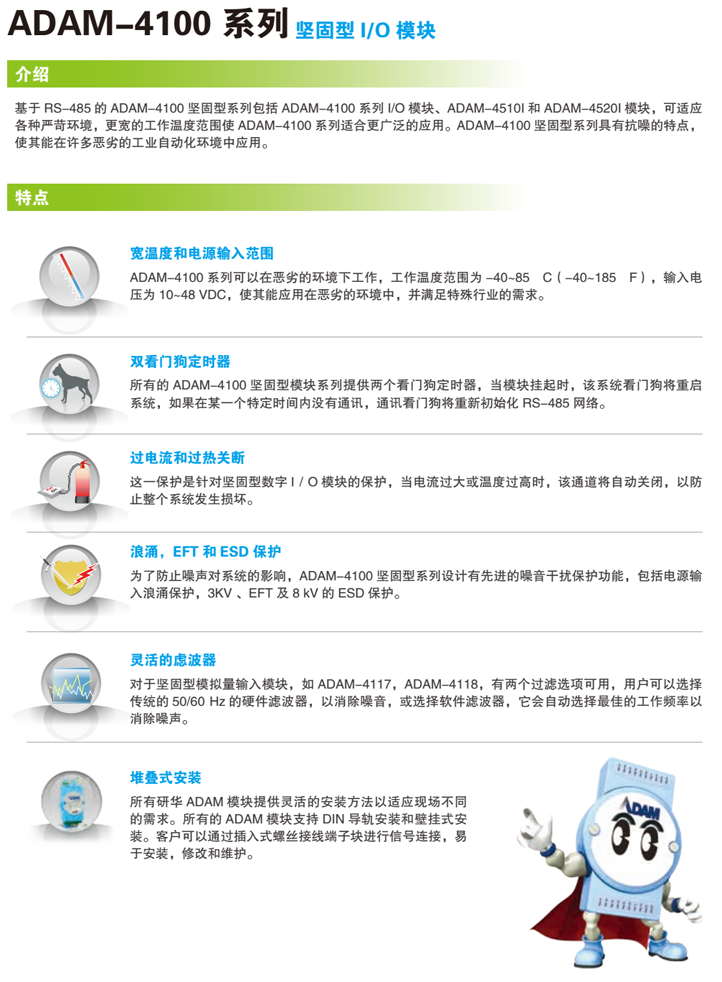 ADAM–4100 系列 坚固型 I/O 模块

介绍

基于 RS–485 的 ADAM–4100 坚固型系列包括 ADAM–4100 系列 I/O 模块、ADAM–4510I 和 ADAM–4520I 模块，可适应各种严苛环境，更宽的工作温度范围使 ADAM–4100 系列适合更广泛的应用。ADAM–4100 坚固型系列具有抗噪的特点，使其能在许多恶劣的工业自动化环境中应用。

特点

宽温度和电源输入范围

ADAM–4100 系列可以在恶劣的环境下工作，工作温度范围为 –40~85 C（–40~185 F），输入电压为 10~48 VDC，使其能应用在恶劣的环境中，并满足特殊行业的需求。

双看门狗定时器

所有的 ADAM–4100 坚固型模块系列提供两个看门狗定时器，当模块挂起时，该系统看门狗将重启系统，如果在某一个特定时间内没有通讯，通讯看门狗将重新初始化 RS–485 网络。

过电流和过热关断

这一保护是针对坚固型数字 I / O 模块的保护，当电流过大或温度过高时，该通道将自动关闭，以防止整个系统发生损坏。

浪涌，EFT 和 ESD 保护

为了防止噪声对系统的影响，ADAM–4100 坚固型系列设计有先进的噪音干扰保护功能，包括电源输入浪涌保护，3KV 、EFT 及 8 kV 的 ESD 保护。

灵活的虑波器

对于坚固型模拟量输入模块，如 ADAM–4117，ADAM–4118，有两个过滤选项可用，用户可以选择传统的 50/60 Hz 的硬件滤波器，以消除噪音，或选择软件滤波器，它会自动选择最佳的工作频率以消除噪声。

堆叠式安装

所有研华 ADAM 模块提供灵活的安装方法以适应现场不同的需求。所有的 ADAM 模块支持 DIN 导轨安装和壁挂式安装。客户可以通过插入式螺丝接线端子块进行信号连接，易于安装，修改和维护。

ADAM